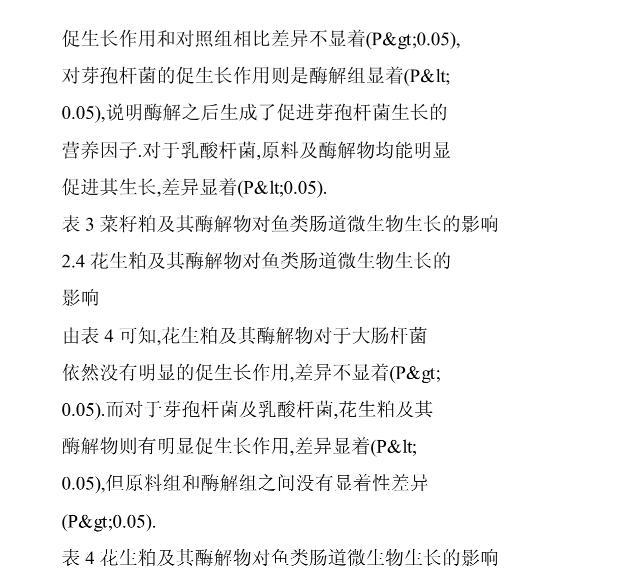 促生长作用和对照组相比差异不显着(P&gt;0.05),对芽孢杆菌的促生长作用则是酶解组显着(P&lt;0.05),说明酶解之后生成了促进芽孢杆菌生长的营养因子.对于乳酸杆菌,原料及酶解物均能明显促进其生长,差异显着(P&lt;0.05).

表 3 菜籽粕及其酶解物对鱼类肠道微生物生长的影响

2.4 花生粕及其酶解物对鱼类肠道微生物生长的影响

由表 4 可知,花生粕及其酶解物对于大肠杆菌依然没有明显的促生长作用,差异不显着(P&gt;0.05).而对于芽孢杆菌及乳酸杆菌,花生粕及其酶解物则有明显促生长作用,差异显着(P&lt;0.05),但原料组和酶解组之间没有显着性差异(P&gt;0.05).

表 4 花生粕及其酶解物对鱼类肠道微生物生长的影响